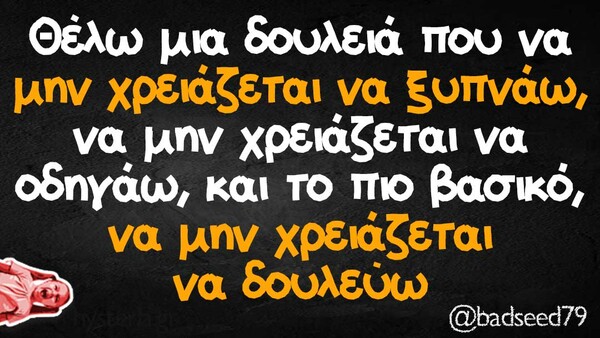 Θέλω μια δουλειά που να μην χρειάζεται να ξυπνάω, να μην χρειάζεται να οδηγάω, και το πιο βασικό, να μην χρειάζεται να δουλεύω

@badseed79